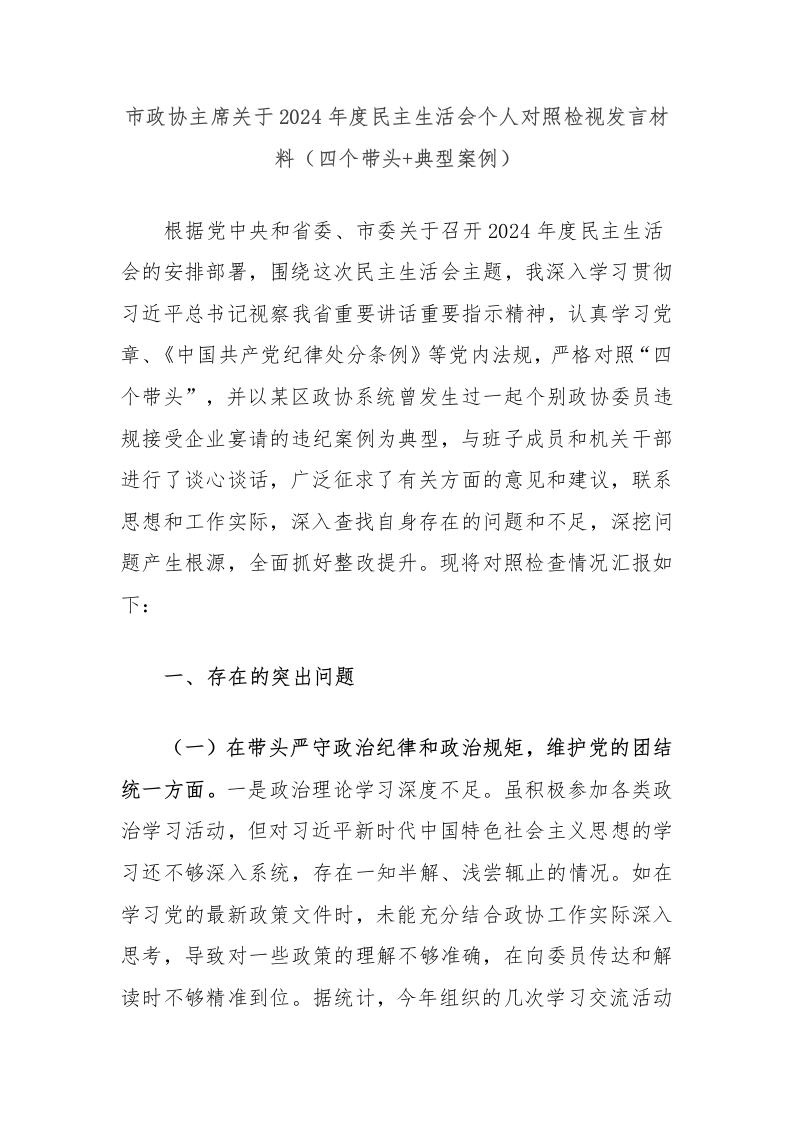 市政协主席关于2024年度民主生活会个人对照检视发言材料（四个带头+典型案例）

根据党中央和省委、市委关于召开2024年度民主生活会的安排部署，围绕这次民主生活会主题，我深入学习贯彻习近平总书记视察我省重要讲话重要指示精神，认真学习党章、《中国共产党纪律处分条例》等党内法规，严格对照“四个带头”，并以某区政协系统曾发生过一起个别政协委员违规接受企业宴请的违纪案例为典型，与班子成员和机关干部进行了谈心谈话，广泛征求了有关方面的意见和建议，联系思想和工作实际，深入查找自身存在的问题和不足，深挖问题产生根源，全面抓好整改提升。现将对照检查情况汇报如下：

一、存在的突出问题

（一）在带头严守政治纪律和政治规矩，维护党的团结统一方面。一是政治理论学习深度不足。虽积极参加各类政治学习活动，但对习近平新时代中国特色社会主义思想的学习还不够深入系统，存在一知半解、浅尝辄止的情况。如在学习党的最新政策文件时，未能充分结合政协工作实际深入思考，导致对一些政策的理解不够准确，在向委员传达和解读时不够精准到位。据统计，今年组织的几次学习交流活动